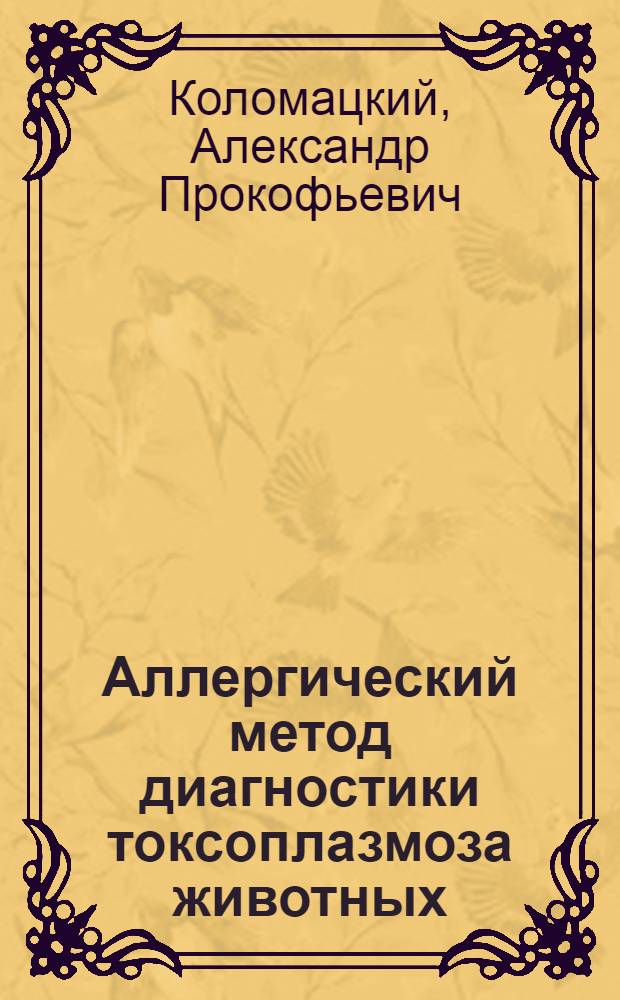 Коломацкий, Александр Прокофьевич

Аллергический метод диагностики токсоплазмоза животных